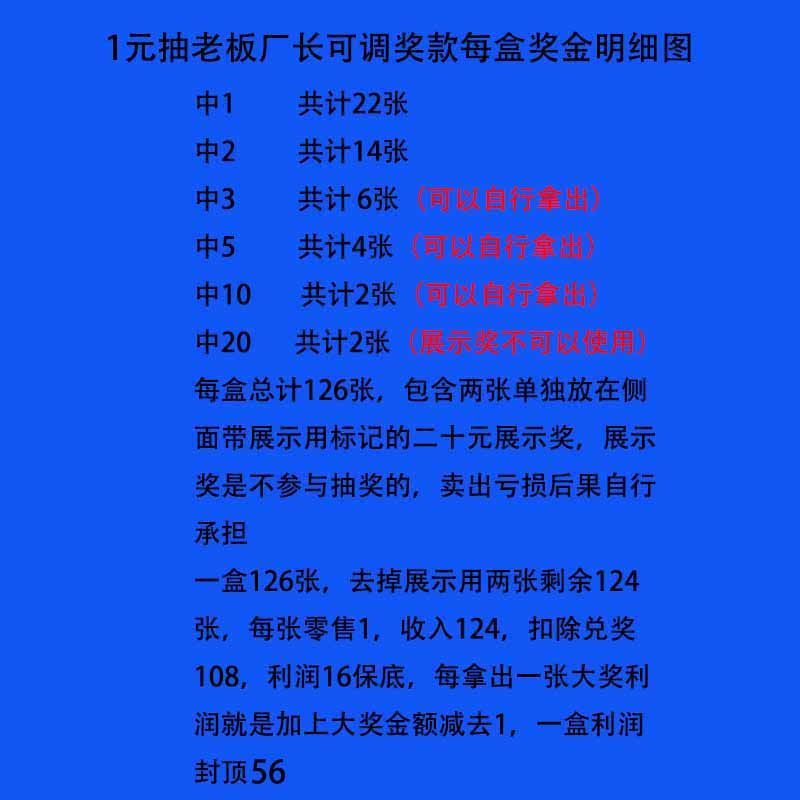 1元抽老板厂长可调奖款每盒奖金明细图

中1 共计22张

中2 共计14张

中3 共计6张（可以自行拿出）

中5 共计4张（可以自行拿出）

中10 共计2张（可以自行拿出）

中20 共计2张（展示奖不可以使用）

每盒总计126张，包含两张单独放在侧面带展示用标记的二十元展示奖，展示奖是不参与抽奖的，卖出亏损后果自行承担

一盒126张，去掉展示用两张剩余124张，每张零售1，收入124，扣除兑奖108，利润16保底，每拿出一张大奖利润就是加上大奖金额减去1，一盒利润封顶56